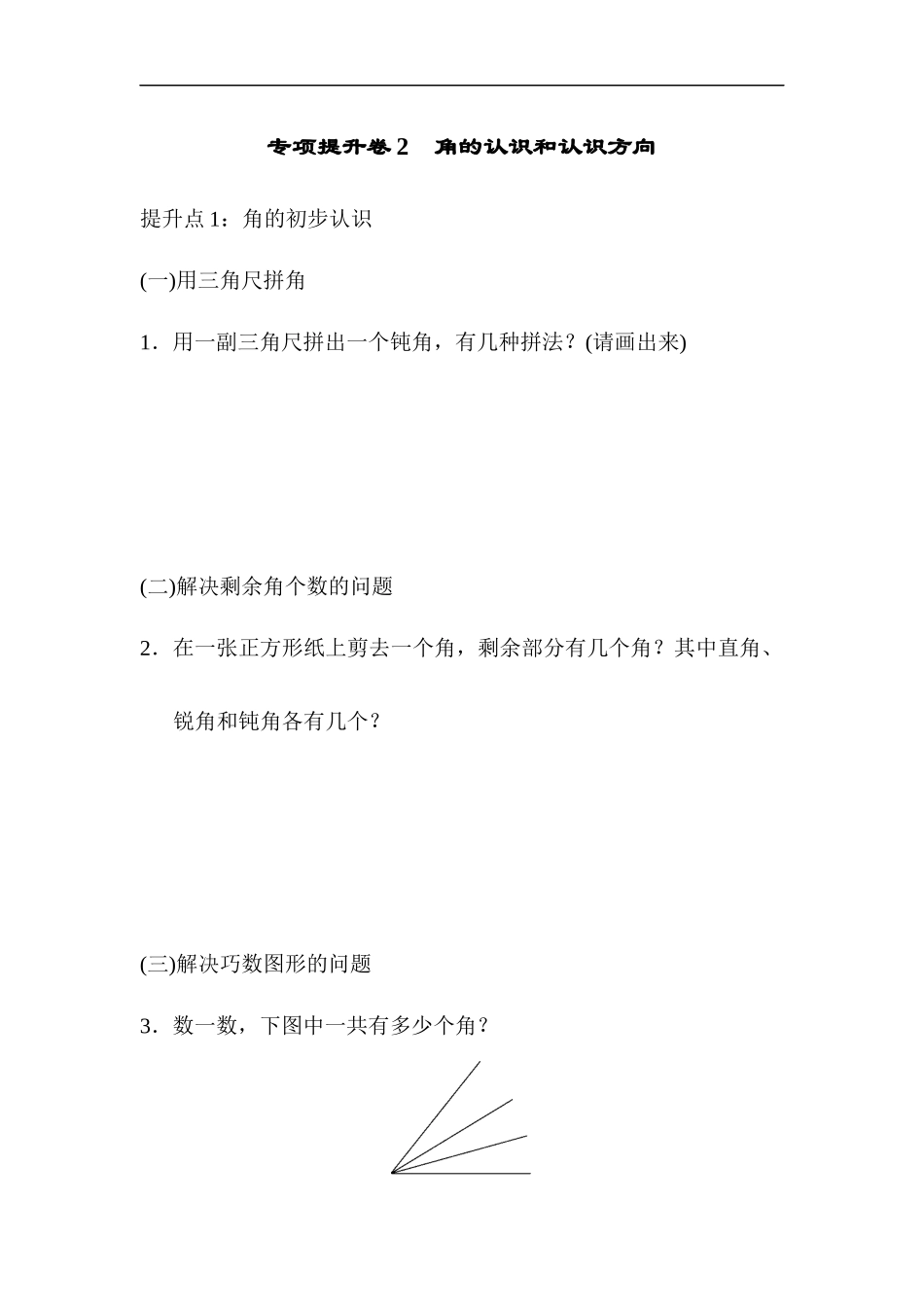 专项提升卷2　角的认识和认识方向

提升点1：角的初步认识

(一)用三角尺拼角

1．用一副三角尺拼出一个钝角，有几种拼法？(请画出来)

(二)解决剩余角个数的问题

2．在一张正方形纸上剪去一个角，剩余部分有几个角？其中直角、锐角和钝角各有几个？

(三)解决巧数图形的问题

3．数一数，下图中一共有多少个角？